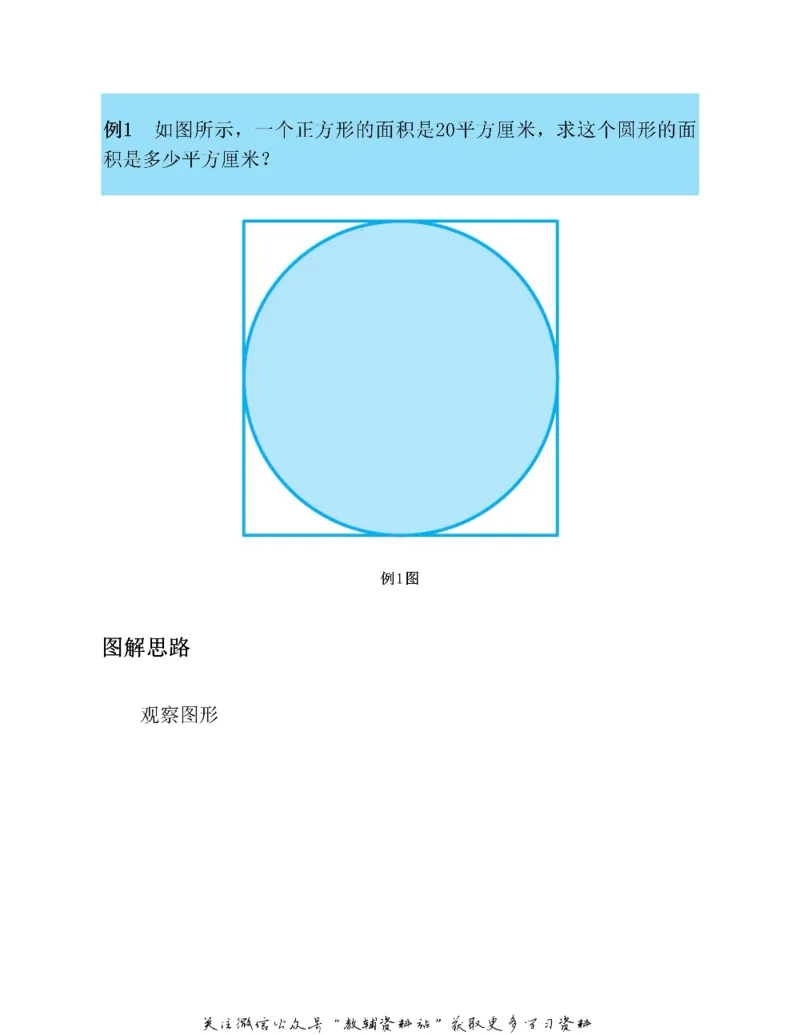 例1 如图所示，一个正方形的面积是20平方厘米，求这个圆形的面积是多少平方厘米？

例1图

图解思路

观察图形

关注微信公众号“教辅资料站”获取更多学习资料